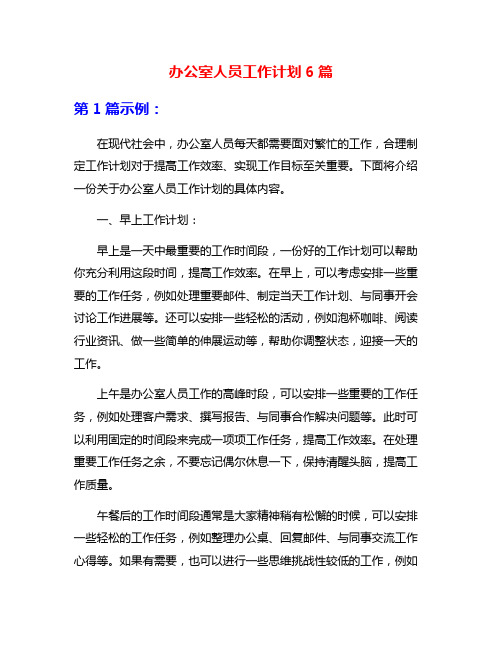 办公室人员工作计划 6 篇

第 1 篇示例：

在现代社会中，办公室人员每天都需要面对繁忙的工作，合理制定工作计划对于提高工作效率、实现工作目标至关重要。下面将介绍一份关于办公室人员工作计划的具体内容。

一、早上工作计划：

早上是一天中最重要的工作时间段，一份好的工作计划可以帮助你充分利用这段时间，提高工作效率。在早上，可以考虑安排一些重要的工作任务，例如处理重要邮件、制定当天工作计划、与同事开会讨论工作进展等。还可以安排一些轻松的活动，例如泡杯咖啡、阅读行业资讯、做一些简单的伸展运动等，帮助你调整状态，迎接一天的工作。

上午是办公室人员工作的高峰时段，可以安排一些重要的工作任务，例如处理客户需求、撰写报告、与同事合作解决问题等。此时可以利用固定的时间段来完成一项项工作任务，提高工作效率。在处理重要工作任务之余，不要忘记偶尔休息一下，保持清醒头脑，提高工作质量。

午餐后的工作时间段通常是大家精神稍有松懈的时候，可以安排一些轻松的工作任务，例如整理办公桌、回复邮件、与同事交流工作心得等。如果有需要，也可以进行一些思维挑战性较低的工作，例如